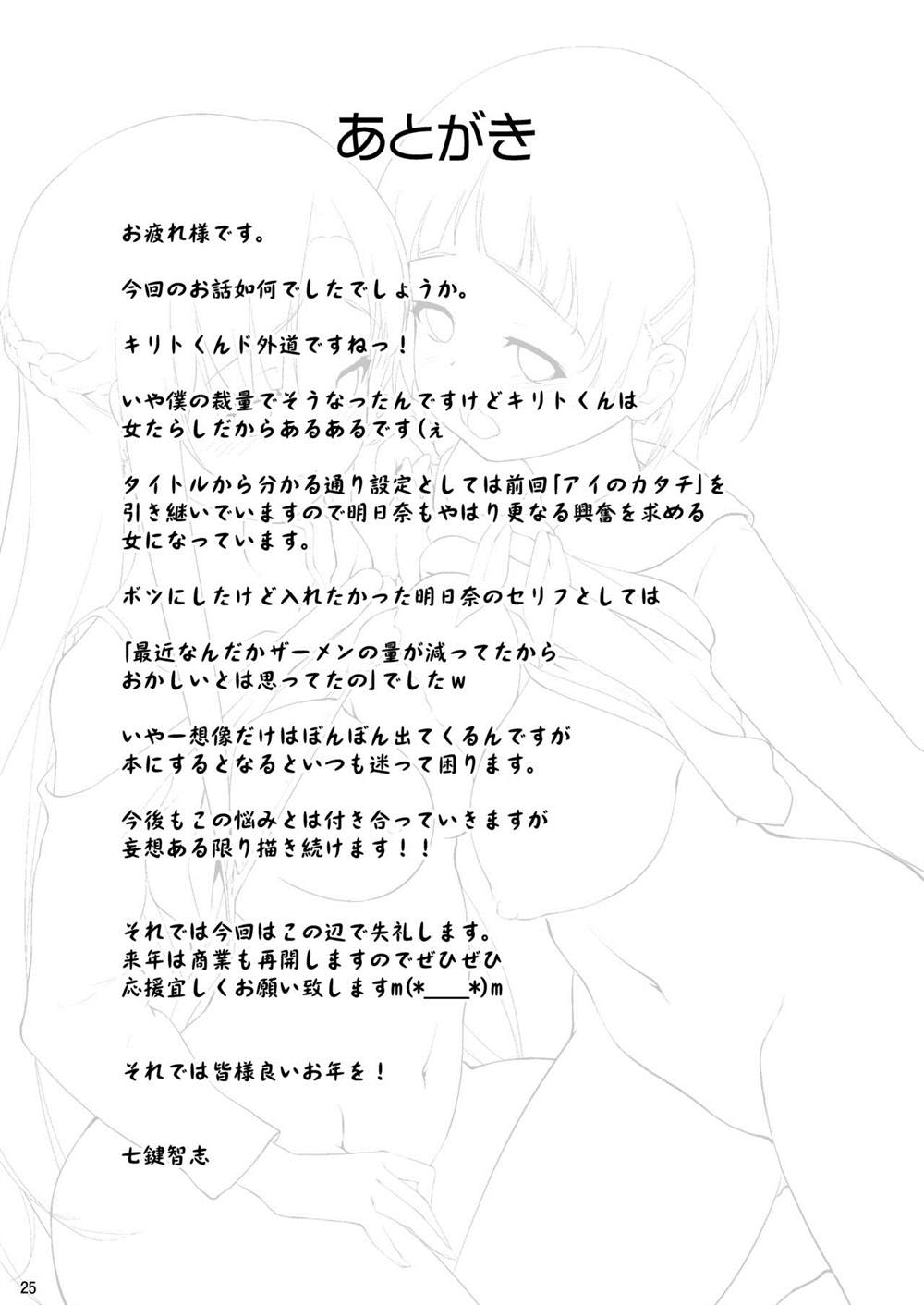 あとがき

お疲れ様です。

今回のお話如何でしたでしょうか。

キリトくんド外道ですねっ！

いや僕の裁量でそうなったんですけどキリトくんは女たらしだからあるあるです(ぇ

タイトルから分かる通り設定としては前回「アイのカタチ」を引き継いでいますので明日奈もやはり更なる興奮を求める女になっています。

ボツにしたけど入れたかった明日奈のセリフとしては

「最近なんだかザーメンの量が減ってたからおかしいとは思ってたの」でしたｗ

いやー想像だけはぽんぽん出てくるんですが本にするとなるといつも迷って困ります。

今後もこの悩みとは付き合っていきますが妄想ある限り描き続けます！！

それでは今回はこの辺で失礼します。
来年は商業も再開しますのでぜひぜひ応援宜しくお願い致しますm(*＿＿*)m

それでは皆様良いお年を！

七鍵智志

25